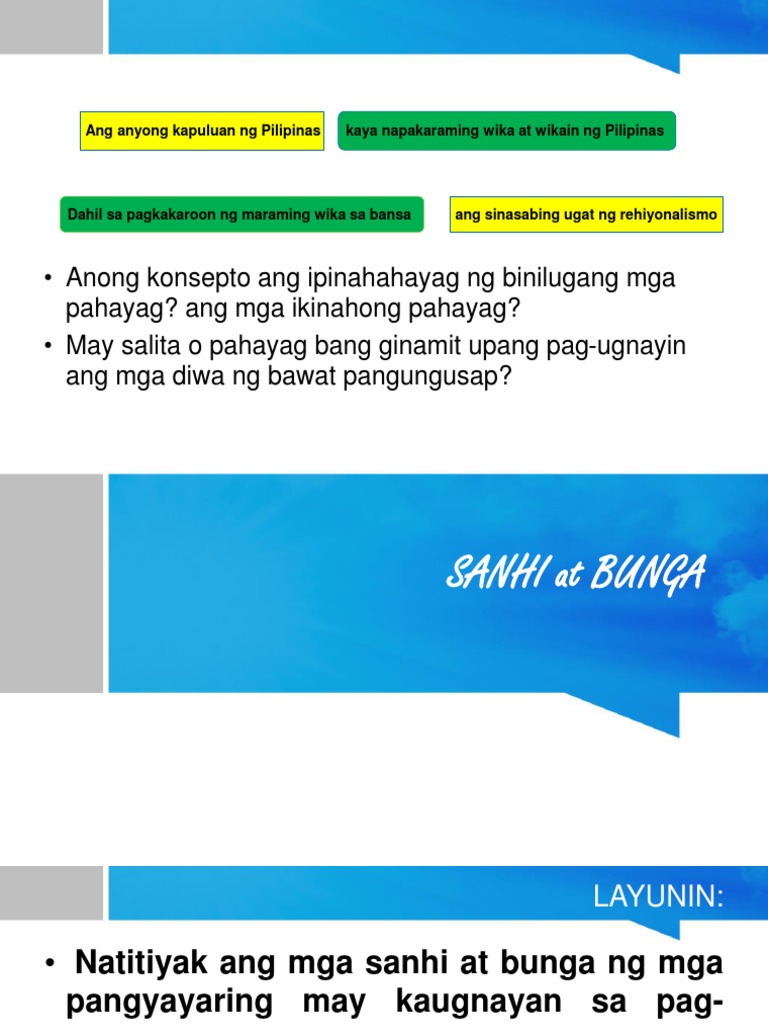 Ang anyong kapuluan ng Pilipinas

kaya napakaraming wika at wikain ng Pilipinas

Dahil sa pagkakaroon ng maraming wika sa bansa

ang sinasabing ugat ng rehiyonalismo

• Anong konsepto ang ipinahahayag ng binilugang mga pahayag? ang mga ikinahong pahayag?
• May salita o pahayag bang ginamit upang pag-ugnayin ang mga diwa ng bawat pangungusap?

SANHI at BUNGA

LAYUNIN:

• Natitiyak ang mga sanhi at bunga ng mga pangyayaring may kaugnayan sa pag-